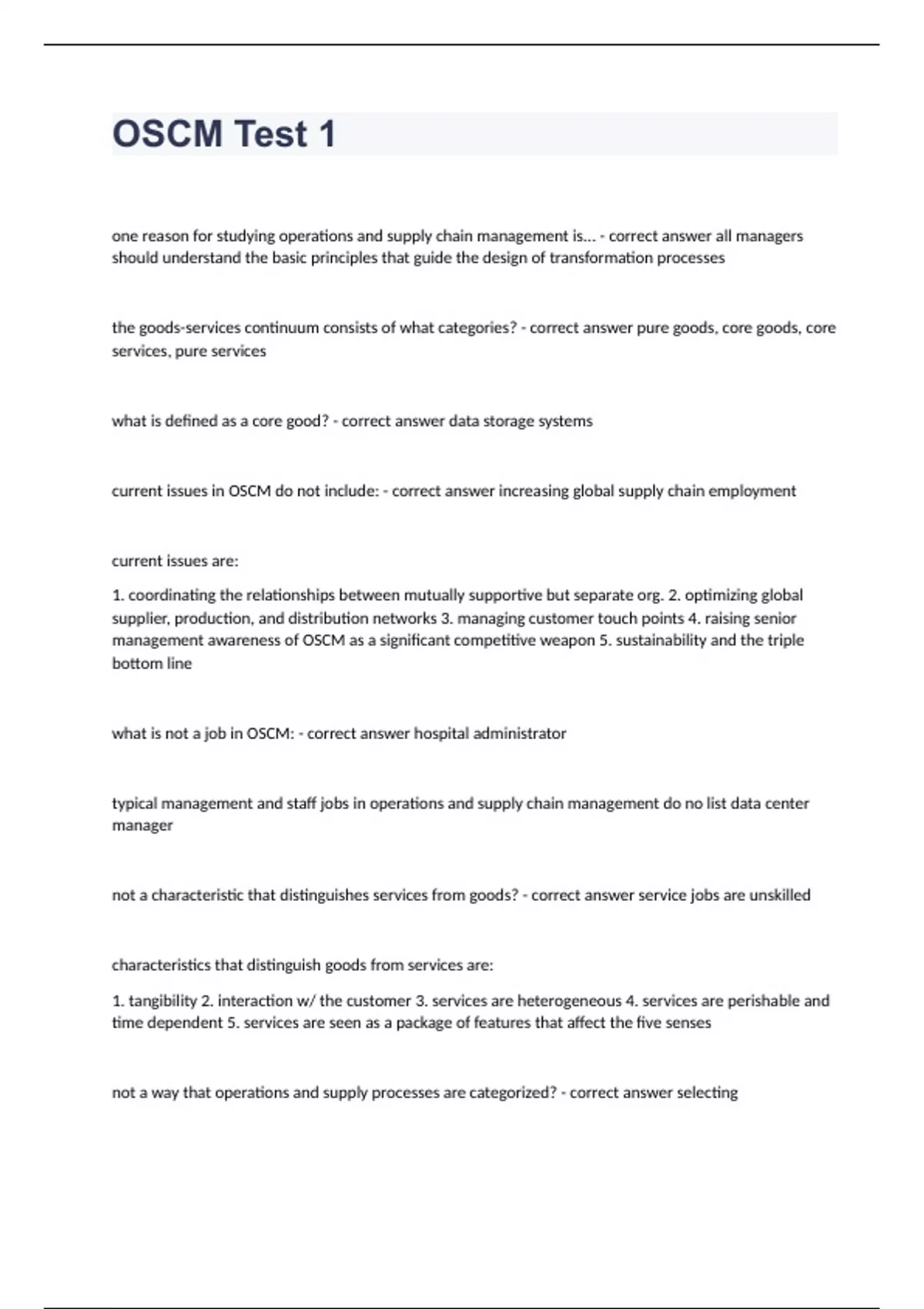 OSCM Test 1

one reason for studying operations and supply chain management is... - correct answer all managers should understand the basic principles that guide the design of transformation processes

the goods-services continuum consists of what categories? - correct answer pure goods, core goods, core services, pure services

what is defined as a core good? - correct answer data storage systems

current issues in OSCM do not include: - correct answer increasing global supply chain employment

current issues are:

1. coordinating the relationships between mutually supportive but separate org. 2. optimizing global supplier, production, and distribution networks 3. managing customer touch points 4. raising senior management awareness of OSCM as a significant competitive weapon 5. sustainability and the triple bottom line

what is not a job in OSCM: - correct answer hospital administrator

typical management and staff jobs in operations and supply chain management do no list data center manager

not a characteristic that distinguishes services from goods? - correct answer service jobs are unskilled

characteristics that distinguish goods from services are:

1. tangibility 2. interaction w/ the customer 3. services are heterogeneous 4. services are perishable and time dependent 5. services are seen as a package of features that affect the five senses

not a way that operations and supply processes are categorized? - correct answer selecting